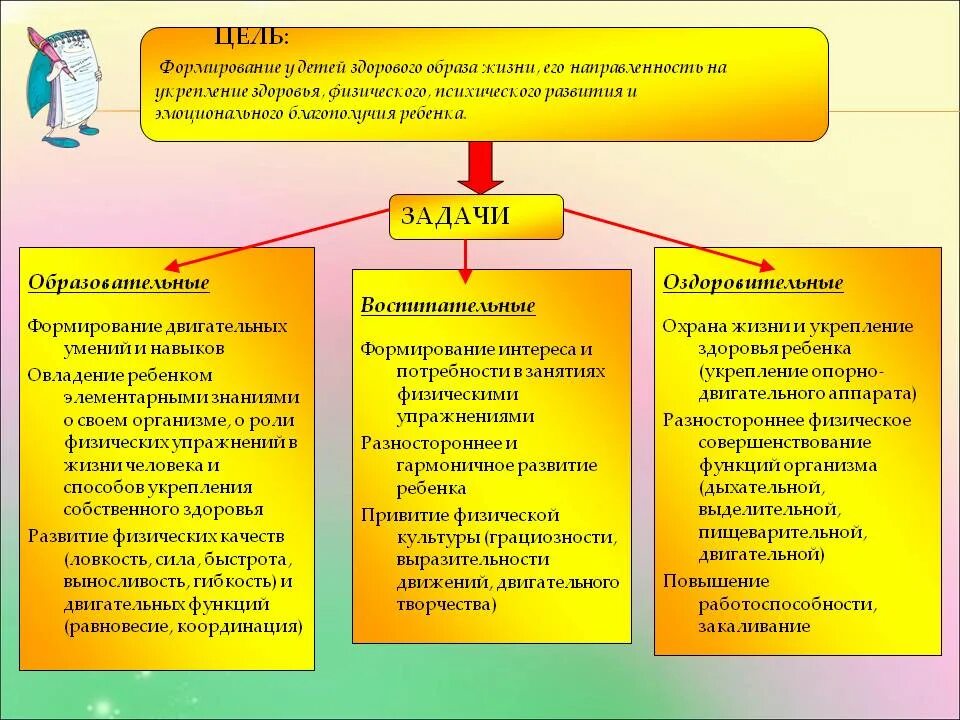 ЦЕЛЬ:

Формирование у детей здорового образа жизни, его направленность на укрепление здоровья, физического, психического развития и эмоционального благополучия ребенка.

ЗАДАЧИ

Образовательные

Формирование двигательных умений и навыков

Овладение ребенком элементарными знаниями о своем организме, о роли физических упражнений в жизни человека и способов укрепления собственного здоровья

Развитие физических качеств (ловкость, сила, быстрота, выносливость, гибкость) и двигательных функций (равновесие, координация)

Воспитательные

Формирование интереса и потребности в занятиях физическими упражнениями

Разностороннее и гармоничное развитие ребенка

Привитие физической культуры (грациозности, выразительности движений, двигательного творчества)

Оздоровительные

Охрана жизни и укрепление здоровья ребенка (укрепление опорно-двигательного аппарата)

Разностороннее физическое совершенствование функций организма (дыхательной, выделительной, пищеварительной, двигательной)

Повышение работоспособности, закаливание